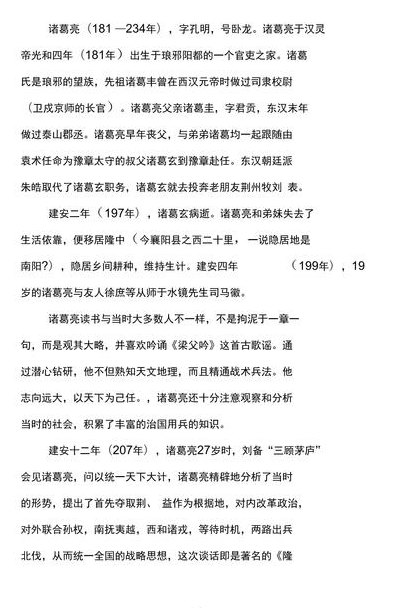 诸葛亮（181 —234年），字孔明，号卧龙。诸葛亮于汉灵帝光和四年（181年）出生于琅邪阳都的一个官吏之家。诸葛氏是琅邪的望族，先祖诸葛丰曾在西汉元帝时做过司隶校尉（卫戍京师的长官）。诸葛亮父亲诸葛圭，字君贡，东汉末年做过泰山郡丞。诸葛亮早年丧父，与弟弟诸葛均一起跟随由袁术任命为豫章太守的叔父诸葛玄到豫章赴任。东汉朝廷派朱皓取代了诸葛玄职务，诸葛玄就去投奔老朋友荆州牧刘 表。

建安二年（197年），诸葛玄病逝。诸葛亮和弟妹失去了生活依靠，便移居隆中（今襄阳县之西二十里，一说隐居地是南阳?），隐居乡间耕种，维持生计。建安四年　　　　（199年），19岁的诸葛亮与友人徐庶等从师于水镜先生司马徽。

诸葛亮读书与当时大多数人不一样，不是拘泥于一章一句，而是观其大略，并喜欢吟诵《梁父吟》这首古歌谣。通过潜心钻研，他不但熟知天文地理，而且精通战术兵法。他志向远大，以天下为己任。，诸葛亮还十分注意观察和分析当时的社会，积累了丰富的治国用兵的知识。

建安十二年（207年），诸葛亮27岁时，刘备“三顾茅庐”会见诸葛亮，问以统一天下大计，诸葛亮精辟地分析了当时的形势，提出了首先夺取荆、 益作为根据地，对内改革政治，对外联合孙权，南抚夷越，西和诸戎，等待时机，两路出兵北伐，从而统一全国的战略思想，这次谈话即是著名的《隆